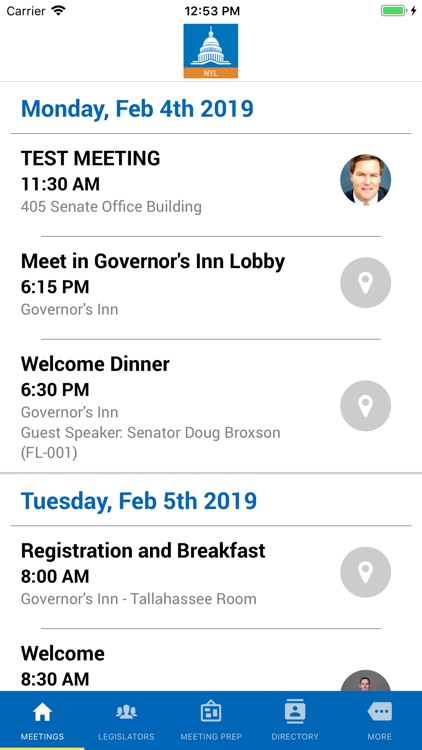 Carrier 12:53 PM

NYL

Monday, Feb 4th 2019

TEST MEETING
11:30 AM
405 Senate Office Building

Meet in Governor's Inn Lobby
6:15 PM
Governor's Inn

Welcome Dinner
6:30 PM
Governor's Inn
Guest Speaker: Senator Doug Broxson (FL-001)

Tuesday, Feb 5th 2019

Registration and Breakfast
8:00 AM
Governor's Inn - Tallahassee Room

Welcome
8:30 AM

MEETINGS LEGISLATORS MEETING PREP DIRECTORY MORE